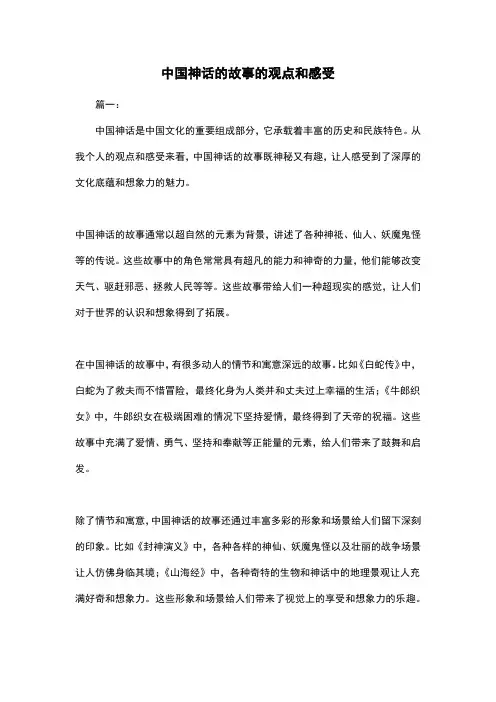 中国神话的故事的观点和感受

篇一：

中国神话是中国文化的重要组成部分，它承载着丰富的历史和民族特色。从我个人的观点和感受来看，中国神话的故事既神秘又有趣，让人感受到了深厚的文化底蕴和想象力的魅力。

中国神话的故事通常以超自然的元素为背景，讲述了各种神祇、仙人、妖魔鬼怪等的传说。这些故事中的角色常常具有超凡的能力和神奇的力量，他们能够改变天气、驱赶邪恶、拯救人民等等。这些故事带给人们一种超现实的感觉，让人们对于世界的认识和想象得到了拓展。

在中国神话的故事中，有很多动人的情节和寓意深远的故事。比如《白蛇传》中，白蛇为了救夫而不惜冒险，最终化身为人类并和丈夫过上幸福的生活；《牛郎织女》中，牛郎织女在极端困难的情况下坚持爱情，最终得到了天帝的祝福。这些故事中充满了爱情、勇气、坚持和奉献等正能量的元素，给人们带来了鼓舞和启发。

除了情节和寓意，中国神话的故事还通过丰富多彩的形象和场景给人们留下深刻的印象。比如《封神演义》中，各种各样的神仙、妖魔鬼怪以及壮丽的战争场景让人仿佛身临其境；《山海经》中，各种奇特的生物和神话中的地理景观让人充满好奇和想象力。这些形象和场景给人们带来了视觉上的享受和想象力的乐趣。